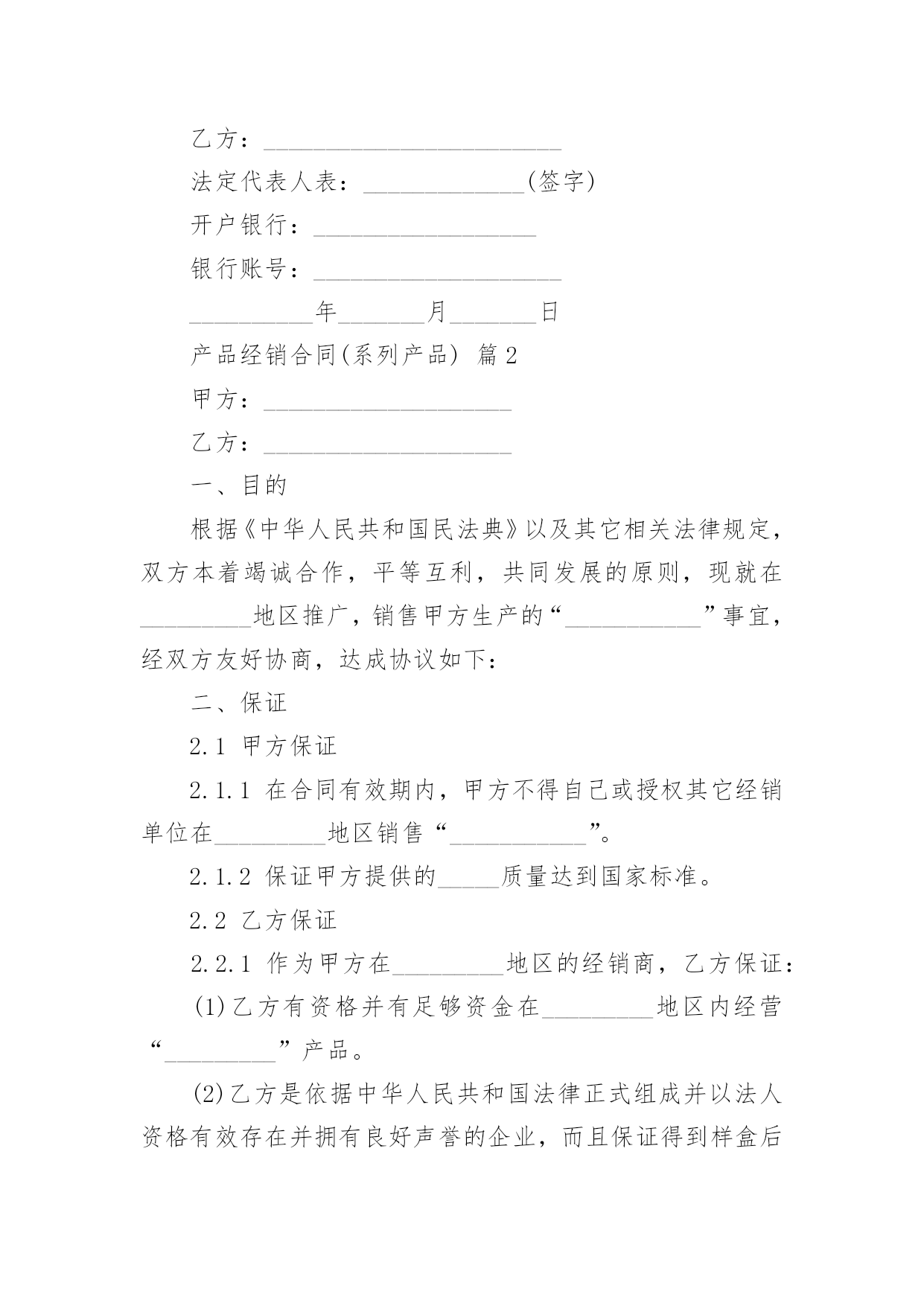 乙方：________________________

法定代表人表：_____________(签字)

开户银行：__________________

银行账号：____________________

__________年_______月_______日

产品经销合同(系列产品) 篇2

甲方：____________________

乙方：____________________

一、目的

根据《中华人民共和国民法典》以及其它相关法律规定，双方本着竭诚合作，平等互利，共同发展的原则，现就在_________地区推广，销售甲方生产的“___________”事宜，经双方友好协商，达成协议如下：

二、保证

2.1 甲方保证

2.1.1 在合同有效期内，甲方不得自己或授权其它经销单位在_________地区销售“___________”。

2.1.2 保证甲方提供的_____质量达到国家标准。

2.2 乙方保证

2.2.1 作为甲方在_________地区的经销商，乙方保证：

(1)乙方有资格并有足够资金在_________地区内经营“_________”产品。

(2)乙方是依据中华人民共和国法律正式组成并以法人资格有效存在并拥有良好声誉的企业，而且保证得到样盒后